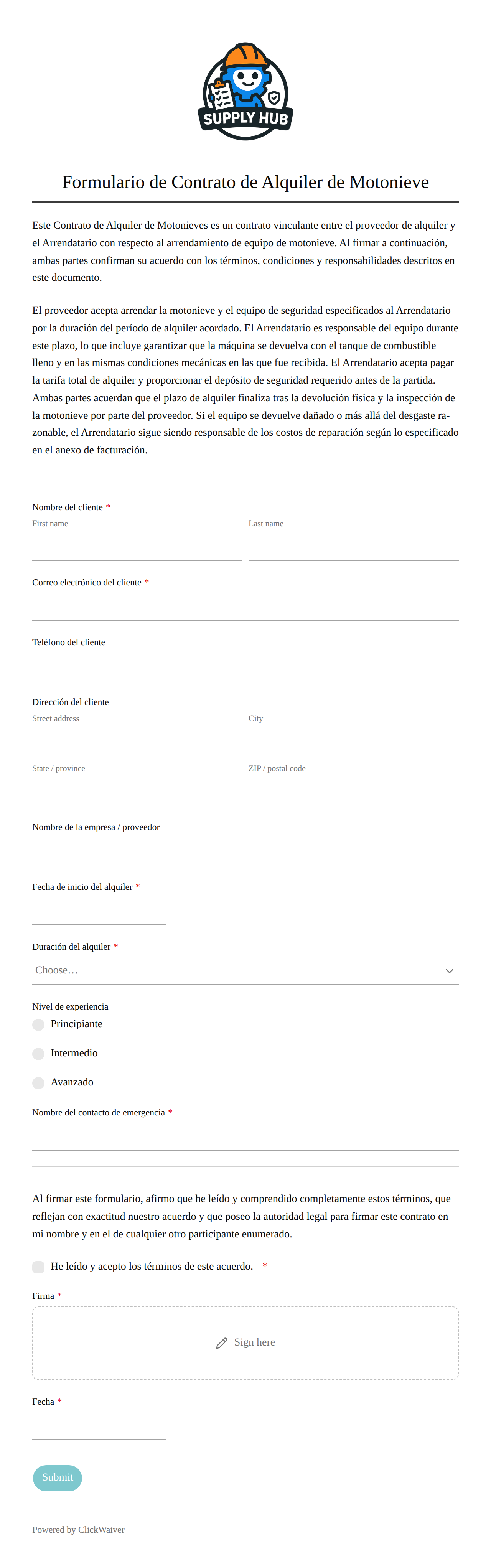 SUPPLY HUB

Formulario de Contrato de Alquiler de Motonieve

Este Contrato de Alquiler de Motonieves es un contrato vinculante entre el proveedor de alquiler y el Arrendatario con respecto al arrendamiento de equipo de motonieve. Al firmar a continuación, ambas partes confirman su acuerdo con los términos, condiciones y responsabilidades descritos en este documento.

El proveedor acepta arrendar la motonieve y el equipo de seguridad especificados al Arrendatario por la duración del período de alquiler acordado. El Arrendatario es responsable del equipo durante este plazo, lo que incluye garantizar que la máquina se devuelva con el tanque de combustible lleno y en las mismas condiciones mecánicas en las que fue recibida. El Arrendatario acepta pagar la tarifa total de alquiler y proporcionar el depósito de seguridad requerido antes de la partida. Ambas partes acuerdan que el plazo de alquiler finaliza tras la devolución física y la inspección de la motonieve por parte del proveedor. Si el equipo se devuelve dañado o más allá del desgaste razonable, el Arrendatario sigue siendo responsable de los costos de reparación según lo especificado en el anexo de facturación.

Nombre del cliente *
First name
Last name

Correo electrónico del cliente *

Teléfono del cliente

Dirección del cliente
Street address
City
State / province
ZIP / postal code

Nombre de la empresa / proveedor

Fecha de inicio del alquiler *

Duración del alquiler *
Choose…

Nivel de experiencia
Principiante
Intermedio
Avanzado

Nombre del contacto de emergencia *

Al firmar este formulario, afirmo que he leído y comprendido completamente estos términos, que reflejan con exactitud nuestro acuerdo y que poseo la autoridad legal para firmar este contrato en mi nombre y en el de cualquier otro participante enumerado.

He leído y acepto los términos de este acuerdo. *

Firma *
Sign here

Fecha *

Submit

Powered by ClickWaiver